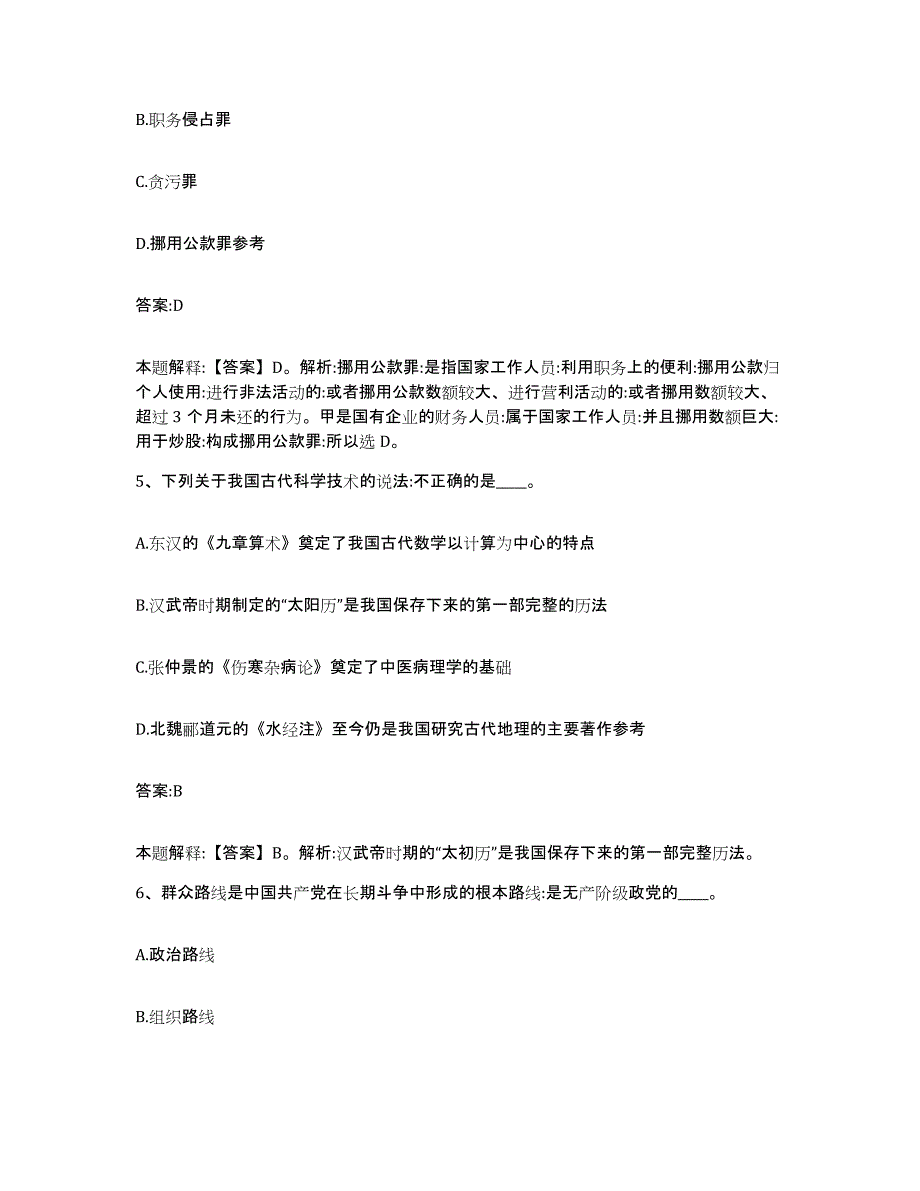 B.职务侵占罪

C.贪污罪

D.挪用公款罪参考

答案:D

本题解释:【答案】D。解析:挪用公款罪:是指国家工作人员:利用职务上的便利:挪用公款归个人使用:进行非法活动的:或者挪用公款数额较大、进行营利活动的:或者挪用数额较大、超过 3 个月未还的行为。甲是国有企业的财务人员:属于国家工作人员:并且挪用数额巨大:用于炒股:构成挪用公款罪:所以选 D。

5、下列关于我国古代科学技术的说法:不正确的是____。

A.东汉的《九章算术》奠定了我国古代数学以计算为中心的特点

B.汉武帝时期制定的“太阳历”是我国保存下来的第一部完整的历法

C.张仲景的《伤寒杂病论》奠定了中医病理学的基础

D.北魏郦道元的《水经注》至今仍是我国研究古代地理的主要著作参考

答案:B

本题解释:【答案】B。解析:汉武帝时期的“太初历”是我国保存下来的第一部完整历法。

6、群众路线是中国共产党在长期斗争中形成的根本路线:是无产阶级政党的____。

A.政治路线

B.组织路线